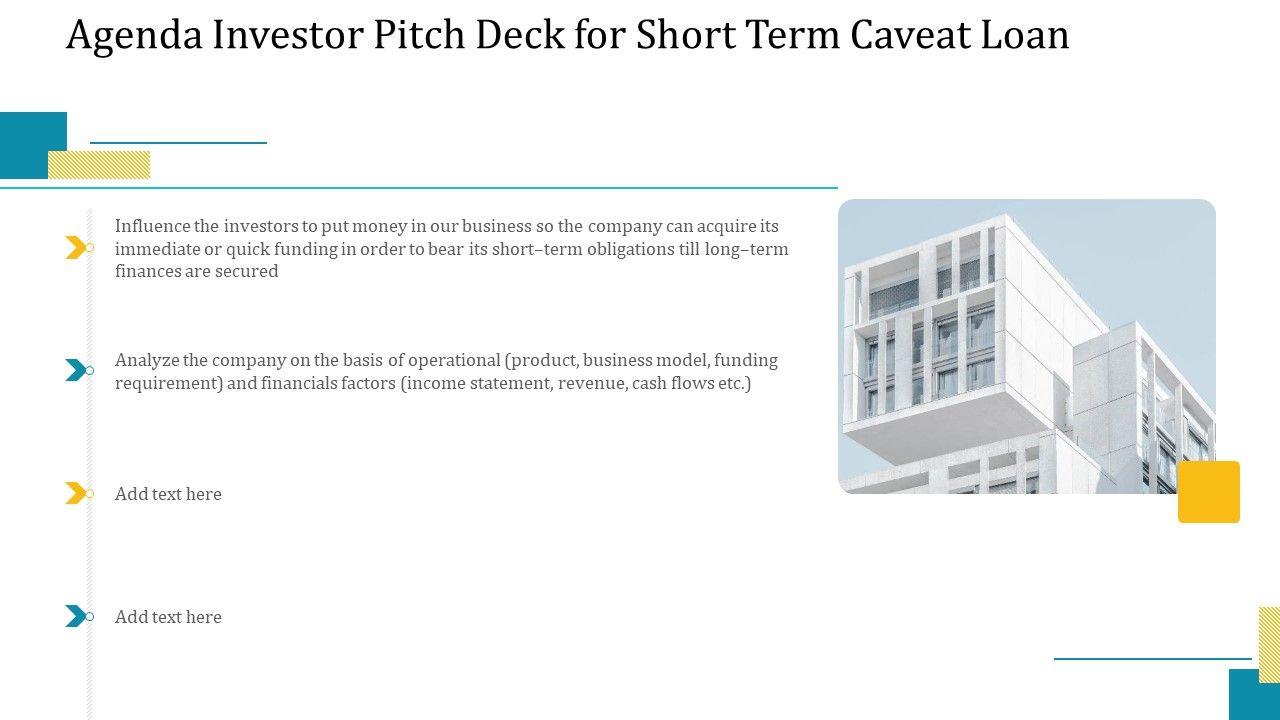 Agenda Investor Pitch Deck for Short Term Caveat Loan

Influence the investors to put money in our business so the company can acquire its immediate or quick funding in order to bear its short–term obligations till long–term finances are secured

Analyze the company on the basis of operational (product, business model, funding requirement) and financials factors (income statement, revenue, cash flows etc.)

Add text here

Add text here